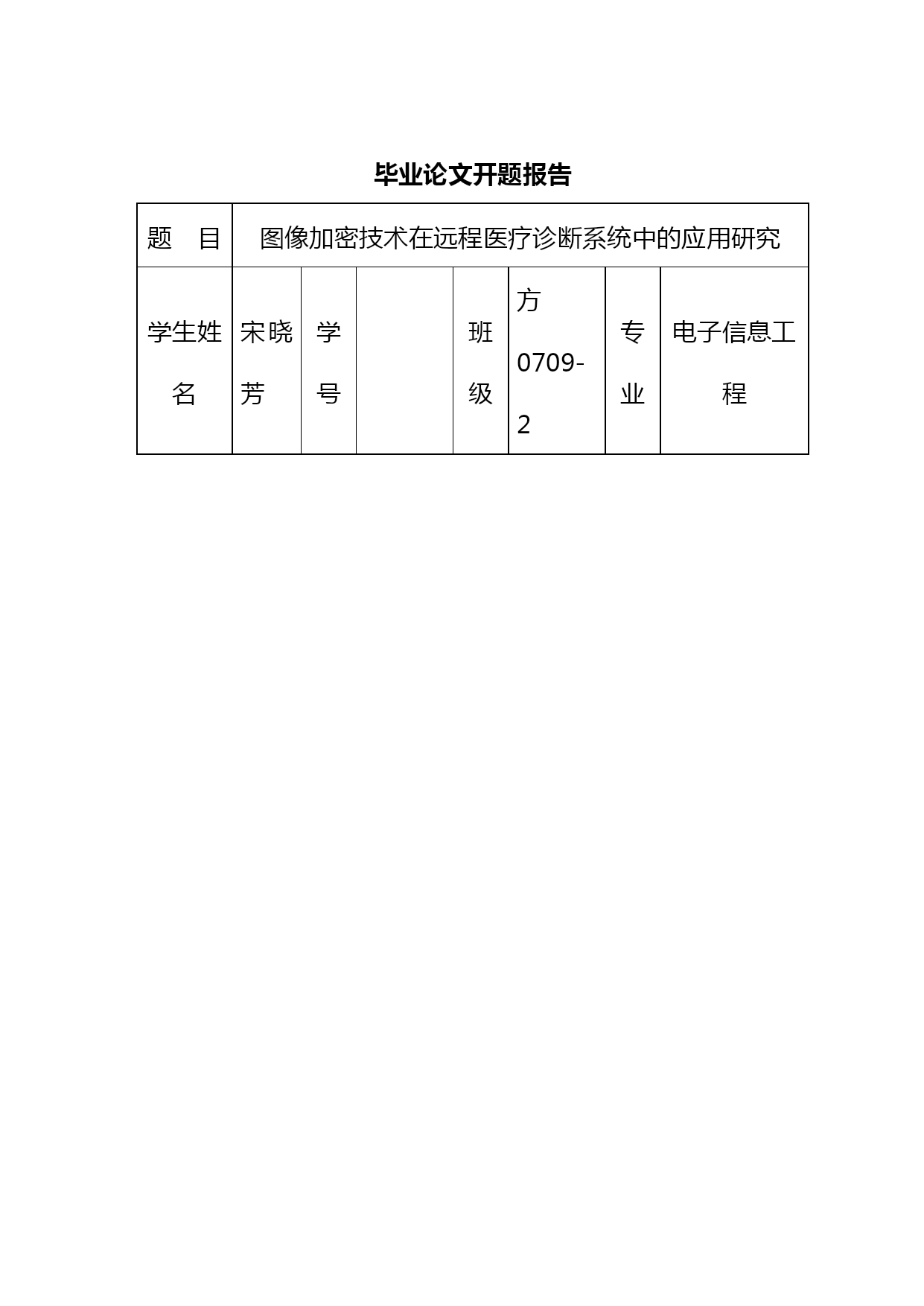 毕业论文开题报告

| 题　目 | 图像加密技术在远程医疗诊断系统中的应用研究 | | | | | | |
|---|---|---|---|---|---|---|---|
| 学生姓名 | 宋晓芳 | 学号 | | 班级 | 方0709-2 | 专业 | 电子信息工程 |